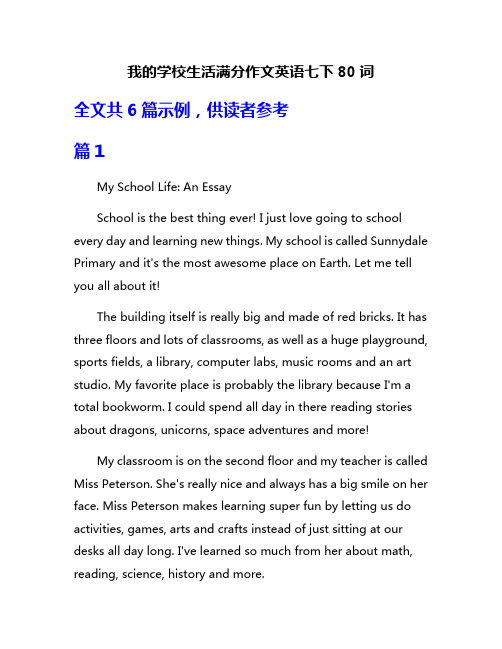 我的学校生活满分作文英语七下 80 词

全文共 6 篇示例，供读者参考

篇 1

My School Life: An Essay

School is the best thing ever! I just love going to school every day and learning new things. My school is called Sunnydale Primary and it's the most awesome place on Earth. Let me tell you all about it!

The building itself is really big and made of red bricks. It has three floors and lots of classrooms, as well as a huge playground, sports fields, a library, computer labs, music rooms and an art studio. My favorite place is probably the library because I'm a total bookworm. I could spend all day in there reading stories about dragons, unicorns, space adventures and more!

My classroom is on the second floor and my teacher is called Miss Peterson. She's really nice and always has a big smile on her face. Miss Peterson makes learning super fun by letting us do activities, games, arts and crafts instead of just sitting at our desks all day long. I've learned so much from her about math, reading, science, history and more.